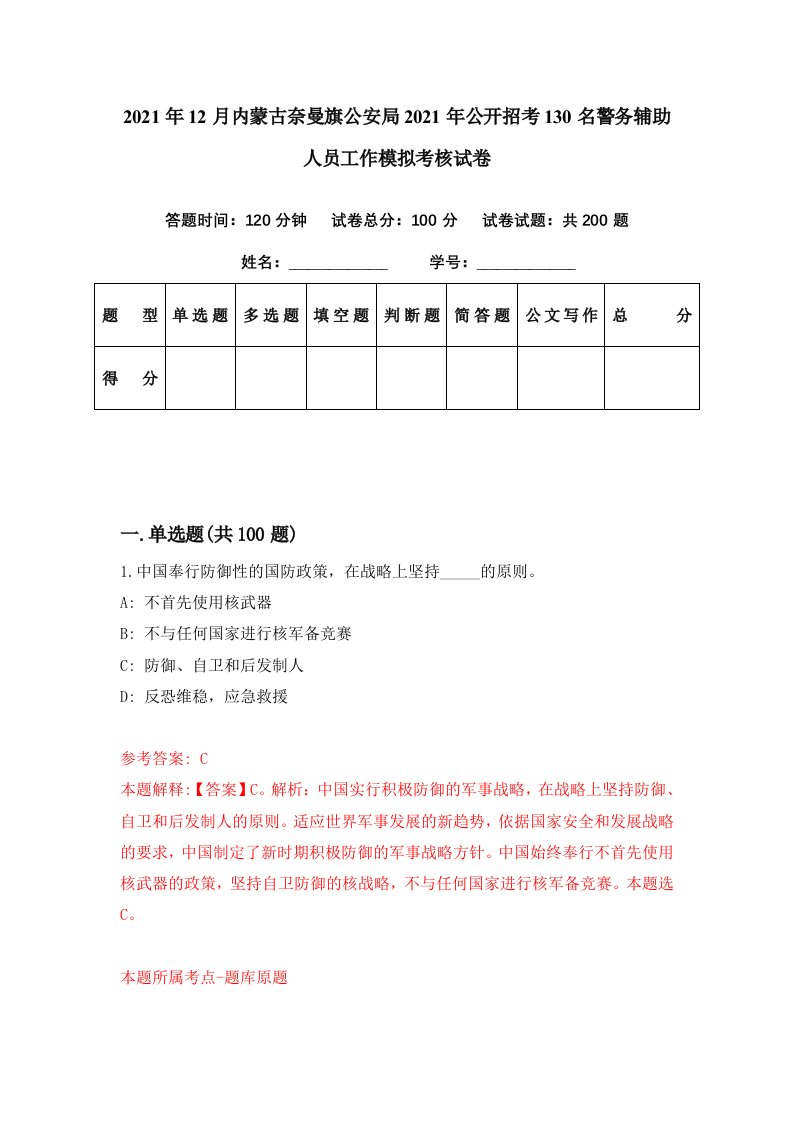 2021年12月内蒙古奈曼旗公安局2021年公开招考130名警务辅助人员工作模拟考核试卷

答题时间：120分钟　试卷总分：100分　试卷试题：共200题

姓名：____________　学号：____________

| 题　型 | 单选题 | 多选题 | 填空题 | 判断题 | 简答题 | 公文写作 | 总　分 |
|---|---|---|---|---|---|---|---|
| 得　分 | | | | | | | |

一.单选题(共100题)

1.中国奉行防御性的国防政策，在战略上坚持_____的原则。

A: 不首先使用核武器

B: 不与任何国家进行核军备竞赛

C: 防御、自卫和后发制人

D: 反恐维稳，应急救援

参考答案: C

本题解释:【答案】C。解析：中国实行积极防御的军事战略，在战略上坚持防御、自卫和后发制人的原则。适应世界军事发展的新趋势，依据国家安全和发展战略的要求，中国制定了新时期积极防御的军事战略方针。中国始终奉行不首先使用核武器的政策，坚持自卫防御的核战略，不与任何国家进行核军备竞赛。本题选C。

本题所属考点-题库原题